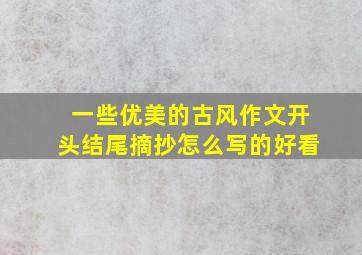 一些优美的古风作文开头结尾摘抄怎么写的好看